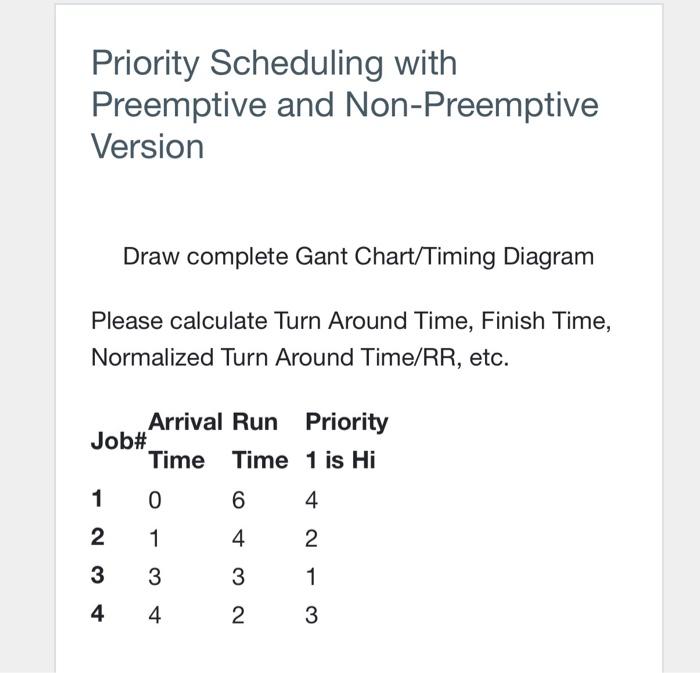 Priority Scheduling with Preemptive and Non-Preemptive Version

Draw complete Gant Chart/Timing Diagram

Please calculate Turn Around Time, Finish Time, Normalized Turn Around Time/RR, etc.

| Job# | Arrival Time | Run Time | Priority 1 is Hi |
|---|---|---|---|
| 1 | 0 | 6 | 4 |
| 2 | 1 | 4 | 2 |
| 3 | 3 | 3 | 1 |
| 4 | 4 | 2 | 3 |